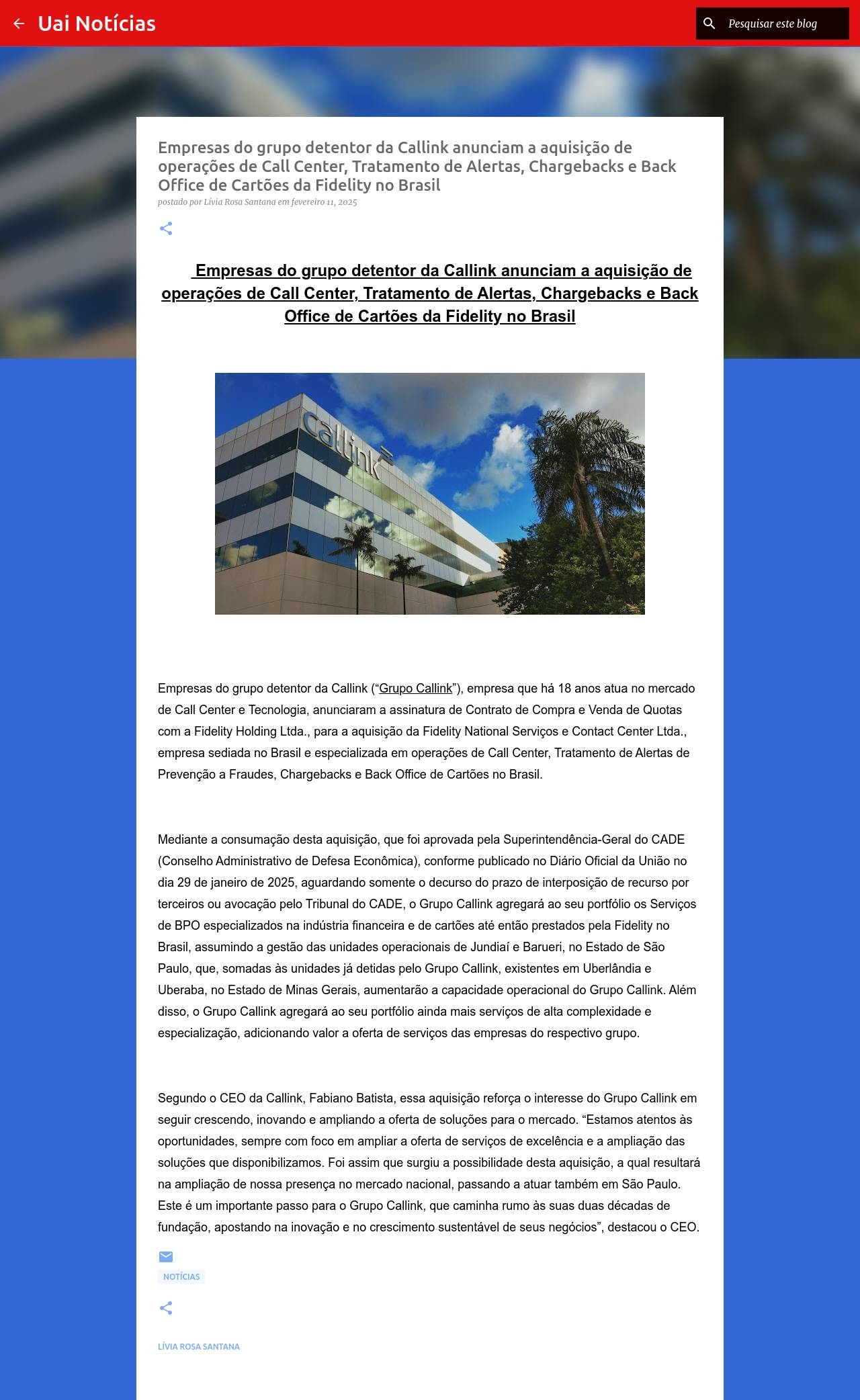 Uai Notícias

Pesquisar este blog

Empresas do grupo detentor da Callink anunciam a aquisição de operações de Call Center, Tratamento de Alertas, Chargebacks e Back Office de Cartões da Fidelity no Brasil

postado por Lívia Rosa Santana em fevereiro 11, 2025

Empresas do grupo detentor da Callink anunciam a aquisição de operações de Call Center, Tratamento de Alertas, Chargebacks e Back Office de Cartões da Fidelity no Brasil

callink

Empresas do grupo detentor da Callink (“Grupo Callink”), empresa que há 18 anos atua no mercado de Call Center e Tecnologia, anunciaram a assinatura de Contrato de Compra e Venda de Quotas com a Fidelity Holding Ltda., para a aquisição da Fidelity National Serviços e Contact Center Ltda., empresa sediada no Brasil e especializada em operações de Call Center, Tratamento de Alertas de Prevenção a Fraudes, Chargebacks e Back Office de Cartões no Brasil.

Mediante a consumação desta aquisição, que foi aprovada pela Superintendência-Geral do CADE (Conselho Administrativo de Defesa Econômica), conforme publicado no Diário Oficial da União no dia 29 de janeiro de 2025, aguardando somente o decurso do prazo de interposição de recurso por terceiros ou avocação pelo Tribunal do CADE, o Grupo Callink agregará ao seu portfólio os Serviços de BPO especializados na indústria financeira e de cartões até então prestados pela Fidelity no Brasil, assumindo a gestão das unidades operacionais de Jundiaí e Barueri, no Estado de São Paulo, que, somadas às unidades já detidas pelo Grupo Callink, existentes em Uberlândia e Uberaba, no Estado de Minas Gerais, aumentarão a capacidade operacional do Grupo Callink. Além disso, o Grupo Callink agregará ao seu portfólio ainda mais serviços de alta complexidade e especialização, adicionando valor a oferta de serviços das empresas do respectivo grupo.

Segundo o CEO da Callink, Fabiano Batista, essa aquisição reforça o interesse do Grupo Callink em seguir crescendo, inovando e ampliando a oferta de soluções para o mercado. “Estamos atentos às oportunidades, sempre com foco em ampliar a oferta de serviços de excelência e a ampliação das soluções que disponibilizamos. Foi assim que surgiu a possibilidade desta aquisição, a qual resultará na ampliação de nossa presença no mercado nacional, passando a atuar também em São Paulo. Este é um importante passo para o Grupo Callink, que caminha rumo às suas duas décadas de fundação, apostando na inovação e no crescimento sustentável de seus negócios”, destacou o CEO.

NOTÍCIAS

LÍVIA ROSA SANTANA